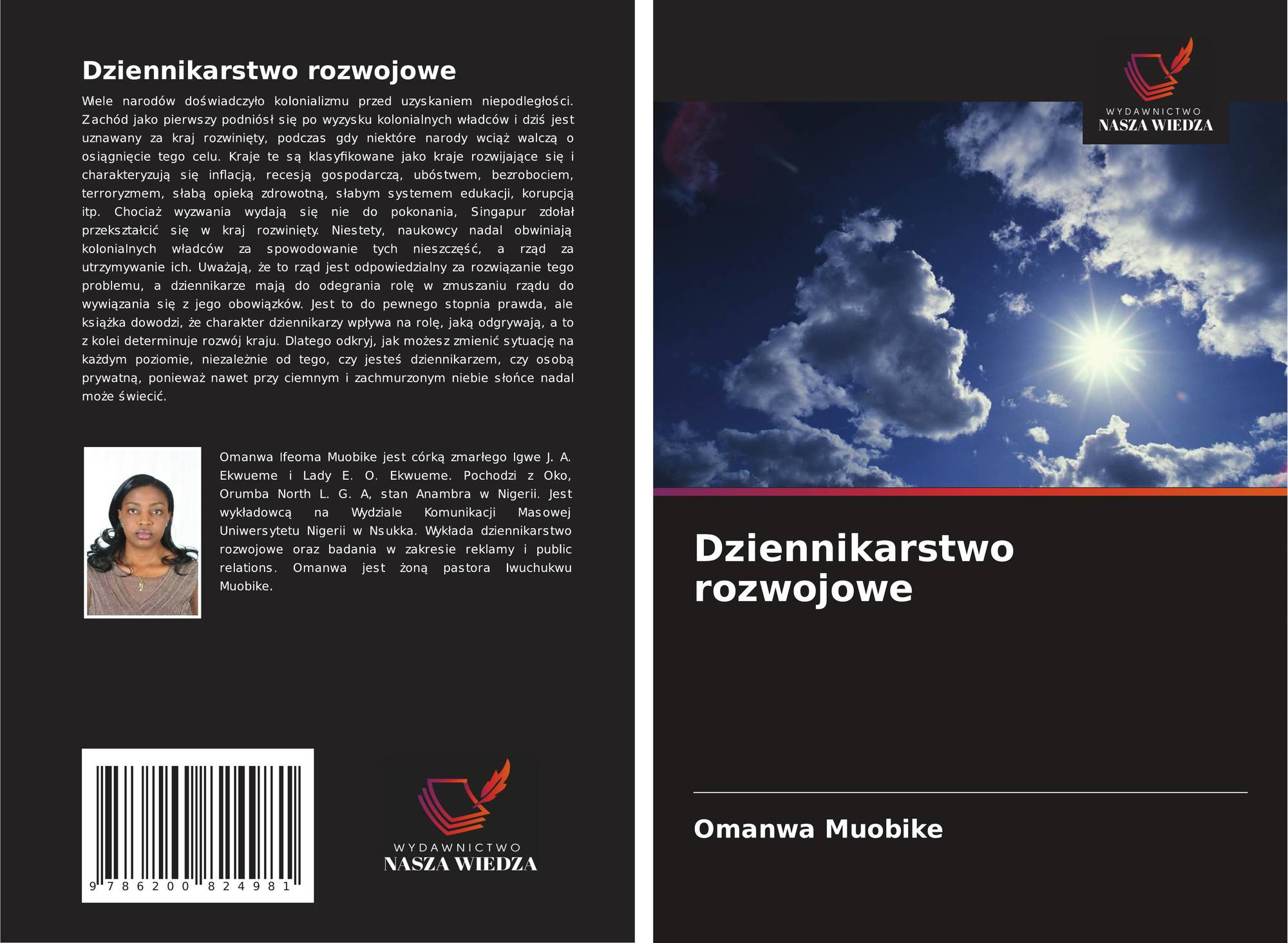 Dziennikarstwo rozwojowe

Wiele narodów doświadczyło kolonializmu przed uzyskaniem niepodległości. Zachód jako pierwszy podniósł się po wyzysku kolonialnych władców i dziś jest uznawany za kraj rozwinięty, podczas gdy niektóre narody wciąż walczą o osiągnięcie tego celu. Kraje te są klasyfikowane jako kraje rozwijające się i charakteryzują się inflacją, recesją gospodarczą, ubóstwem, bezrobociem, terroryzmem, słabą opieką zdrowotną, słabym systemem edukacji, korupcją itp. Chociaż wyzwania wydają się nie do pokonania, Singapur zdołał przekształcić się w kraj rozwinięty. Niestety, naukowcy nadal obwiniają kolonialnych władców za spowodowanie tych nieszczęść, a rząd za utrzymywanie ich. Uważają, że to rząd jest odpowiedzialny za rozwiązanie tego problemu, a dziennikarze mają do odegrania rolę w zmuszaniu rządu do wywiązania się z jego obowiązków. Jest to do pewnego stopnia prawda, ale książka dowodzi, że charakter dziennikarzy wpływa na rolę, jaką odgrywają, a to z kolei determinuje rozwój kraju. Dlatego odkryj, jak możesz zmienić sytuację na każdym poziomie, niezależnie od tego, czy jesteś dziennikarzem, czy osobą prywatną, ponieważ nawet przy ciemnym i zachmurzonym niebie słońce nadal może świecić.

Omanwa Ifeoma Muobike jest córką zmarłego Igwe J. A. Ekwueme i Lady E. O. Ekwueme. Pochodzi z Oko, Orumba North L. G. A, stan Anambra w Nigerii. Jest wykładowcą na Wydziale Komunikacji Masowej Uniwersytetu Nigerii w Nsukka. Wykłada dziennikarstwo rozwojowe oraz badania w zakresie reklamy i public relations. Omanwa jest żoną pastora Iwuchukwu Muobike.

9 786200 824981

WYDAWNICTWO
NASZA WIEDZA

WYDAWNICTWO
NASZA WIEDZA

Dziennikarstwo rozwojowe

Omanwa Muobike